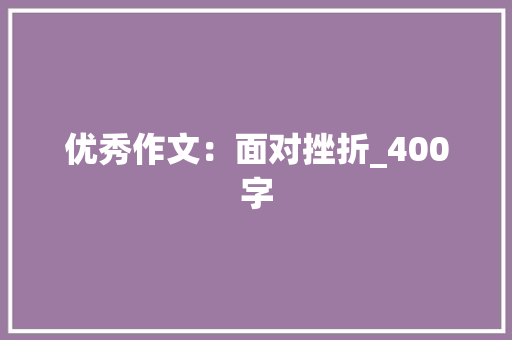 优秀作文：面对挫折_400字